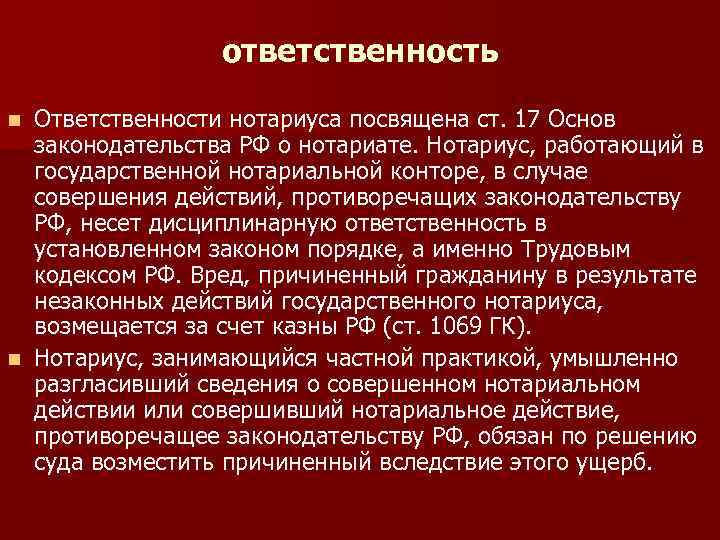 ответственность

Ответственности нотариуса посвящена ст. 17 Основ законодательства РФ о нотариате. Нотариус, работающий в государственной нотариальной конторе, в случае совершения действий, противоречащих законодательству РФ, несет дисциплинарную ответственность в установленном законом порядке, а именно Трудовым кодексом РФ. Вред, причиненный гражданину в результате незаконных действий государственного нотариуса, возмещается за счет казны РФ (ст. 1069 ГК).

Нотариус, занимающийся частной практикой, умышленно разгласивший сведения о совершенном нотариальном действии или совершивший нотариальное действие, противоречащее законодательству РФ, обязан по решению суда возместить причиненный вследствие этого ущерб.